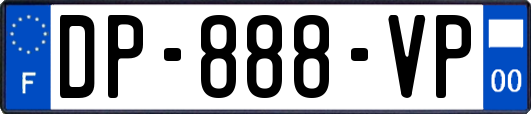 F
DP-888-VP
00